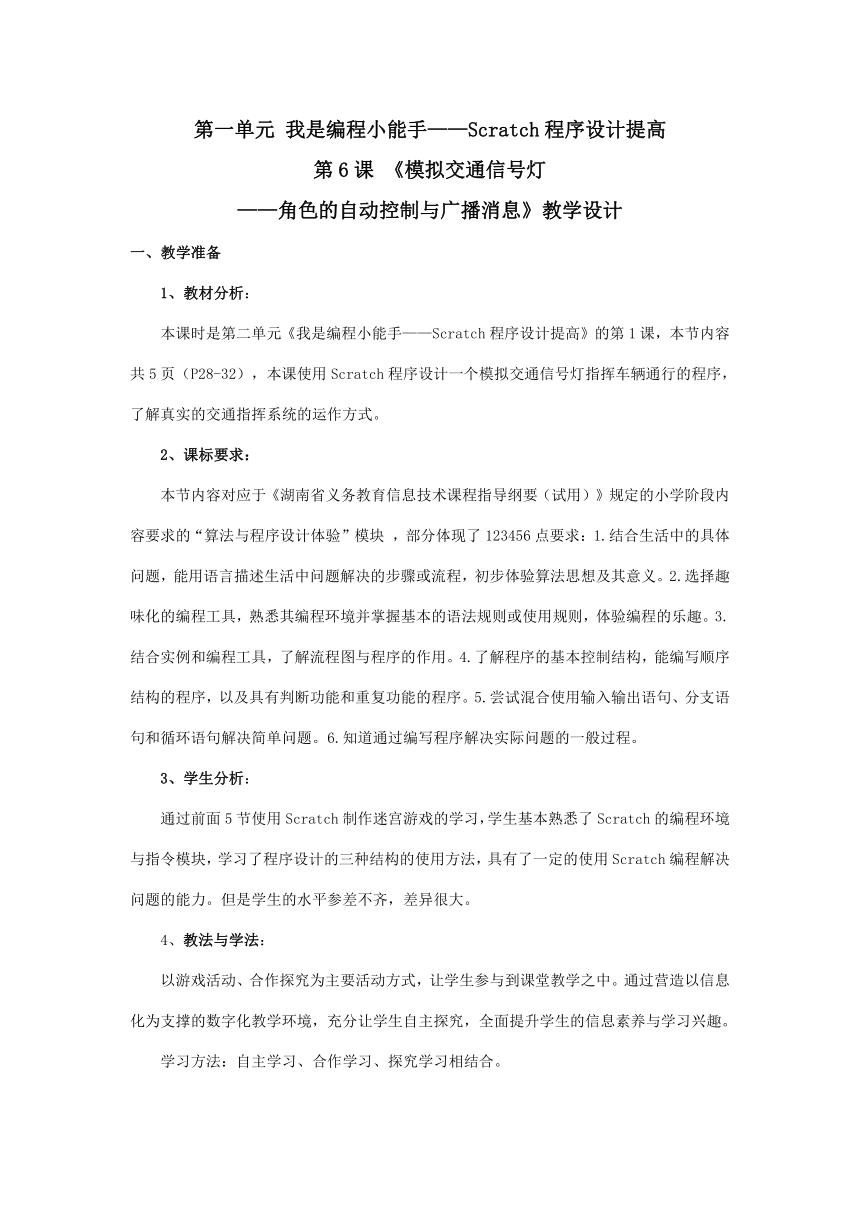 第一单元 我是编程小能手——Scratch 程序设计提高
第 6 课 《模拟交通信号灯
——角色的自动控制与广播消息》教学设计

一、教学准备

1、教材分析：

本课时是第二单元《我是编程小能手——Scratch 程序设计提高》的第 1 课，本节内容共 5 页（P28-32），本课使用 Scratch 程序设计一个模拟交通信号灯指挥车辆通行的程序，了解真实的交通指挥系统的运作方式。

2、课标要求：

本节内容对应于《湖南省义务教育信息技术课程指导纲要（试用）》规定的小学阶段内容要求的“算法与程序设计体验”模块 ，部分体现了 123456 点要求：1.结合生活中的具体问题，能用语言描述生活中问题解决的步骤或流程，初步体验算法思想及其意义。2.选择趣味化的编程工具，熟悉其编程环境并掌握基本的语法规则或使用规则，体验编程的乐趣。3.结合实例和编程工具，了解流程图与程序的作用。4.了解程序的基本控制结构，能编写顺序结构的程序，以及具有判断功能和重复功能的程序。5.尝试混合使用输入输出语句、分支语句和循环语句解决简单问题。6.知道通过编写程序解决实际问题的一般过程。

3、学生分析：

通过前面 5 节使用 Scratch 制作迷宫游戏的学习，学生基本熟悉了 Scratch 的编程环境与指令模块，学习了程序设计的三种结构的使用方法，具有了一定的使用 Scratch 编程解决问题的能力。但是学生的水平参差不齐，差异很大。

4、教法与学法：

以游戏活动、合作探究为主要活动方式，让学生参与到课堂教学之中。通过营造以信息化为支撑的数字化教学环境，充分让学生自主探究，全面提升学生的信息素养与学习兴趣。

学习方法：自主学习、合作学习、探究学习相结合。